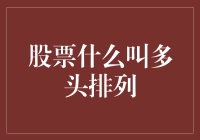 股票什么叫多头排列